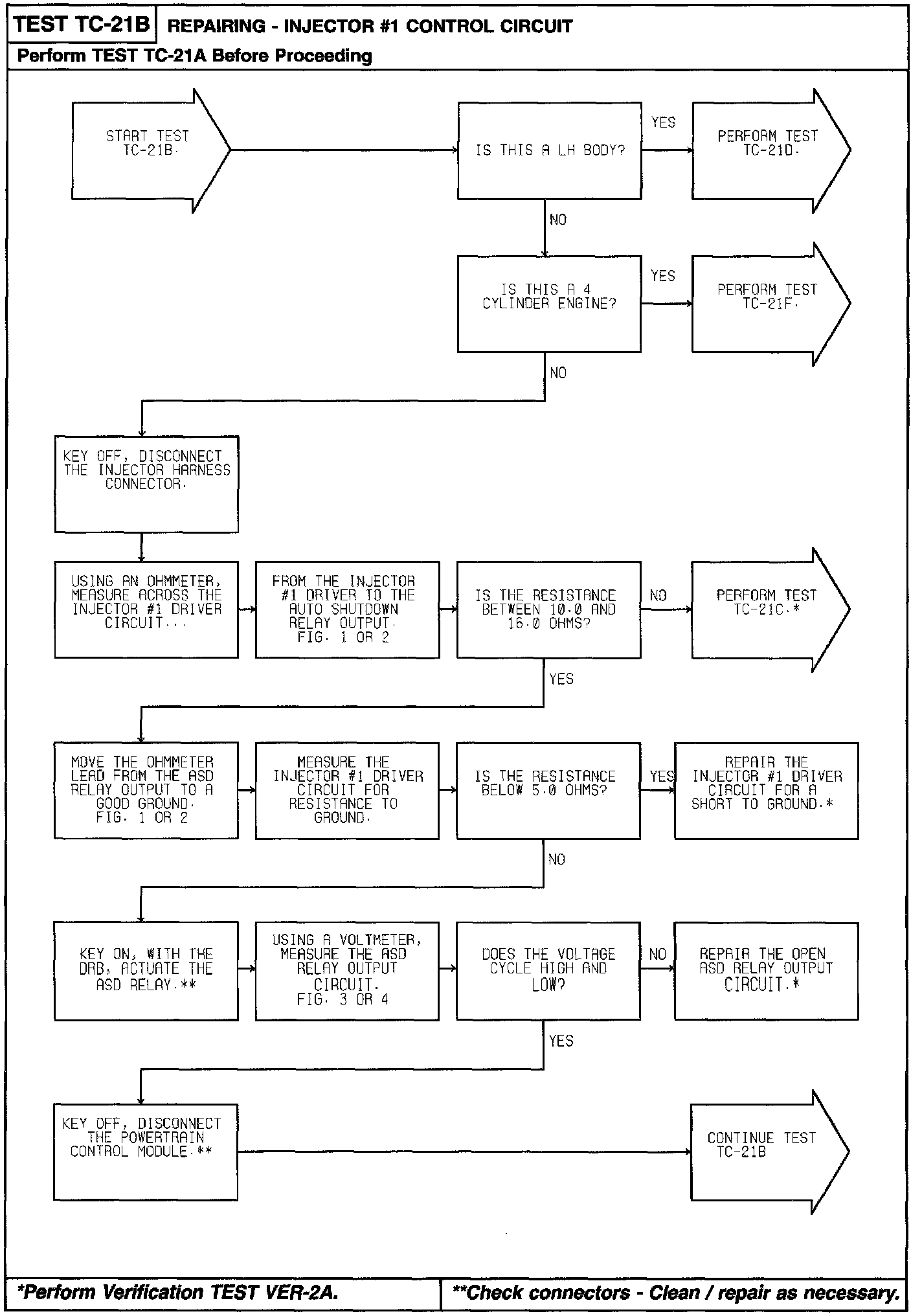 TEST TC-21B REPAIRING - INJECTOR #1 CONTROL CIRCUIT

Perform TEST TC-21A Before Proceeding

START TEST TC-21B.

IS THIS A LH BODY?

YES

PERFORM TEST TC-21D.

NO

IS THIS A 4 CYLINDER ENGINE?

YES

PERFORM TEST TC-21F.

NO

KEY OFF, DISCONNECT THE INJECTOR HARNESS CONNECTOR.

USING AN OHMMETER, MEASURE ACROSS THE INJECTOR #1 DRIVER CIRCUIT...

FROM THE INJECTOR #1 DRIVER TO THE AUTO SHUTDOWN RELAY OUTPUT. FIG. 1 OR 2

IS THE RESISTANCE BETWEEN 10.0 AND 16.0 OHMS?

NO

PERFORM TEST TC-21C.*

YES

MOVE THE OHMMETER LEAD FROM THE ASD RELAY OUTPUT TO A GOOD GROUND. FIG. 1 OR 2

MEASURE THE INJECTOR #1 DRIVER CIRCUIT FOR RESISTANCE TO GROUND.

IS THE RESISTANCE BELOW 5.0 OHMS?

YES

REPAIR THE INJECTOR #1 DRIVER CIRCUIT FOR A SHORT TO GROUND.*

NO

KEY ON, WITH THE DRB, ACTUATE THE ASD RELAY.**

USING A VOLTMETER, MEASURE THE ASD RELAY OUTPUT CIRCUIT. FIG. 3 OR 4

DOES THE VOLTAGE CYCLE HIGH AND LOW?

NO

REPAIR THE OPEN ASD RELAY OUTPUT CIRCUIT.*

YES

KEY OFF, DISCONNECT THE POWERTRAIN CONTROL MODULE.**

CONTINUE TEST TC-21B

*Perform Verification TEST VER-2A.

**Check connectors - Clean / repair as necessary.